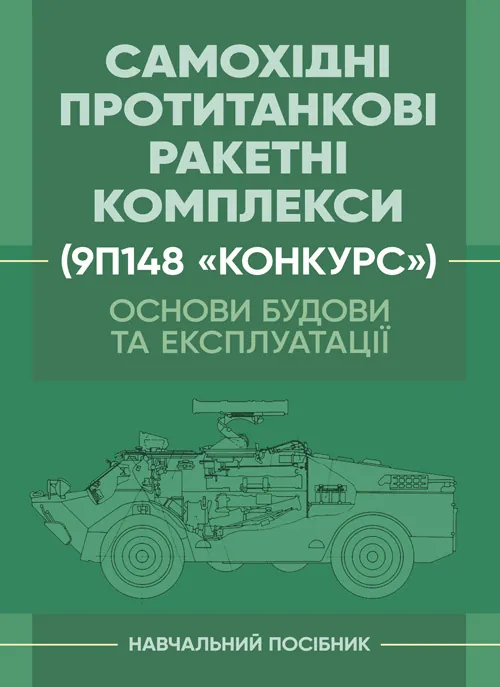 САМОХІДНІ ПРОТИТАНКОВІ РАКЕТНІ КОМПЛЕКСИ (9П148 «КОНКУРС»)

ОСНОВИ БУДОВИ ТА ЕКСПЛУАТАЦІЇ

НАВЧАЛЬНИЙ ПОСІБНИК